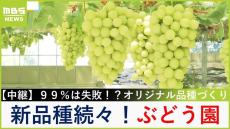 MBS NEWS

【中継】９９％は失敗！？オリジナル品種づくり

新品種続々！ぶどう園